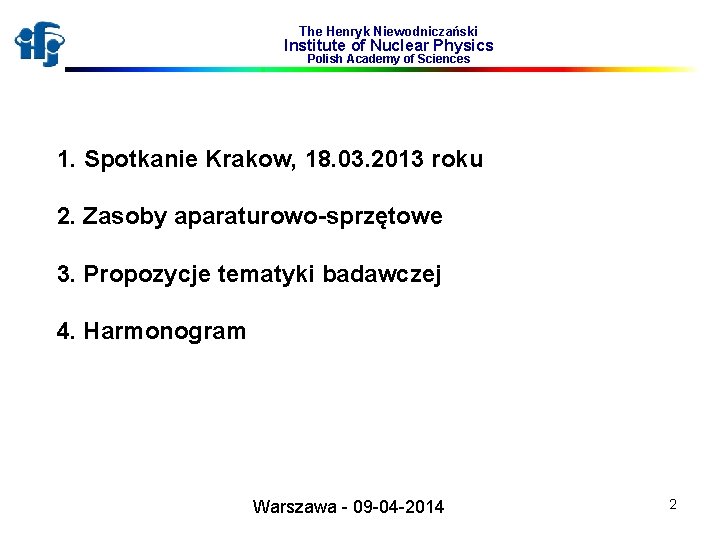 ifj

The Henryk Niewodniczański
Institute of Nuclear Physics
Polish Academy of Sciences

1. Spotkanie Krakow, 18.03.2013 roku

2. Zasoby aparaturowo-sprzętowe

3. Propozycje tematyki badawczej

4. Harmonogram

Warszawa - 09-04-2014

2